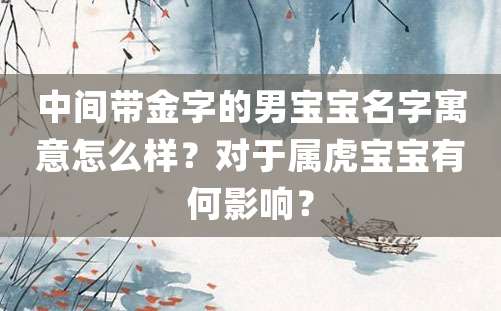 中间带金字的男宝宝名字寓意怎么样？对于属虎宝宝有何影响？